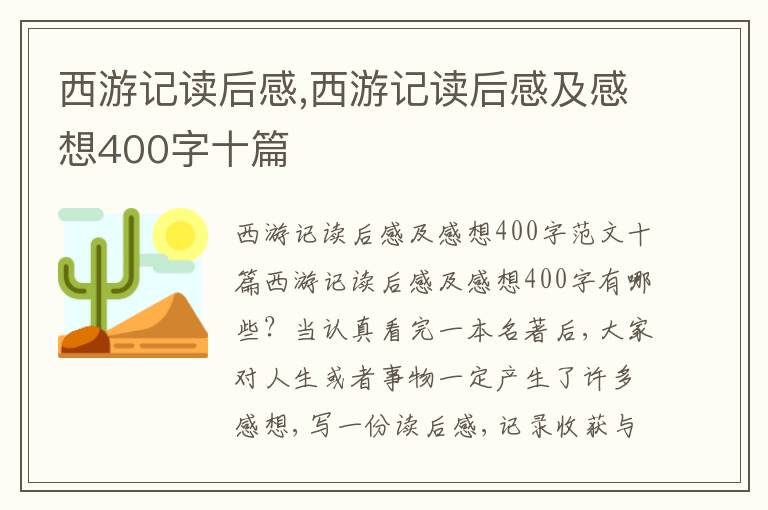 西游记读后感,西游记读后感及感想400字十篇

西游记读后感及感想400字范文十篇西游记读后感及感想400字有哪些？当认真看完一本名著后，大家对人生或者事物一定产生了许多感想，写一份读后感，记录收获与